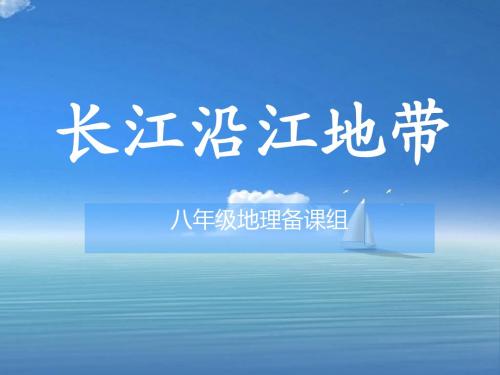 长江沿江地带

八年级地理备课组